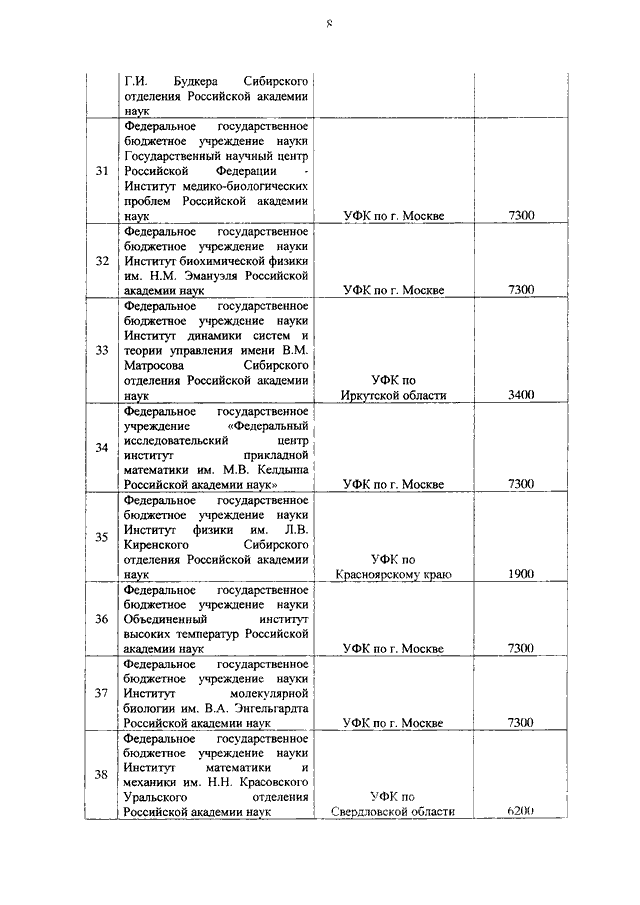 8

| | | | |
|---|---|---|---|
| | Г.И. Будкера Сибирского отделения Российской академии наук | | |
| 31 | Федеральное государственное бюджетное учреждение науки Государственный научный центр Российской Федерации - Институт медико-биологических проблем Российской академии наук | УФК по г. Москве | 7300 |
| 32 | Федеральное государственное бюджетное учреждение науки Институт биохимической физики им. Н.М. Эмануэля Российской академии наук | УФК по г. Москве | 7300 |
| 33 | Федеральное государственное бюджетное учреждение науки Институт динамики систем и теории управления имени В.М. Матросова Сибирского отделения Российской академии наук | УФК по Иркутской области | 3400 |
| 34 | Федеральное государственное учреждение «Федеральный исследовательский центр институт прикладной математики им. М.В. Келдыша Российской академии наук» | УФК по г. Москве | 7300 |
| 35 | Федеральное государственное бюджетное учреждение науки Институт физики им. Л.В. Киренского Сибирского отделения Российской академии наук | УФК по Красноярскому краю | 1900 |
| 36 | Федеральное государственное бюджетное учреждение науки Объединенный институт высоких температур Российской академии наук | УФК по г. Москве | 7300 |
| 37 | Федеральное государственное бюджетное учреждение науки Институт молекулярной биологии им. В.А. Энгельгардта Российской академии наук | УФК по г. Москве | 7300 |
| 38 | Федеральное государственное бюджетное учреждение науки Институт математики и механики им. Н.Н. Красовского Уральского отделения Российской академии наук | УФК по Свердловской области | 6200 |